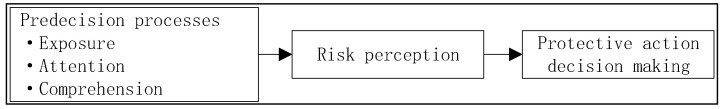 Predecision processes
• Exposure
• Attention
• Comprehension

Risk perception

Protective action decision making